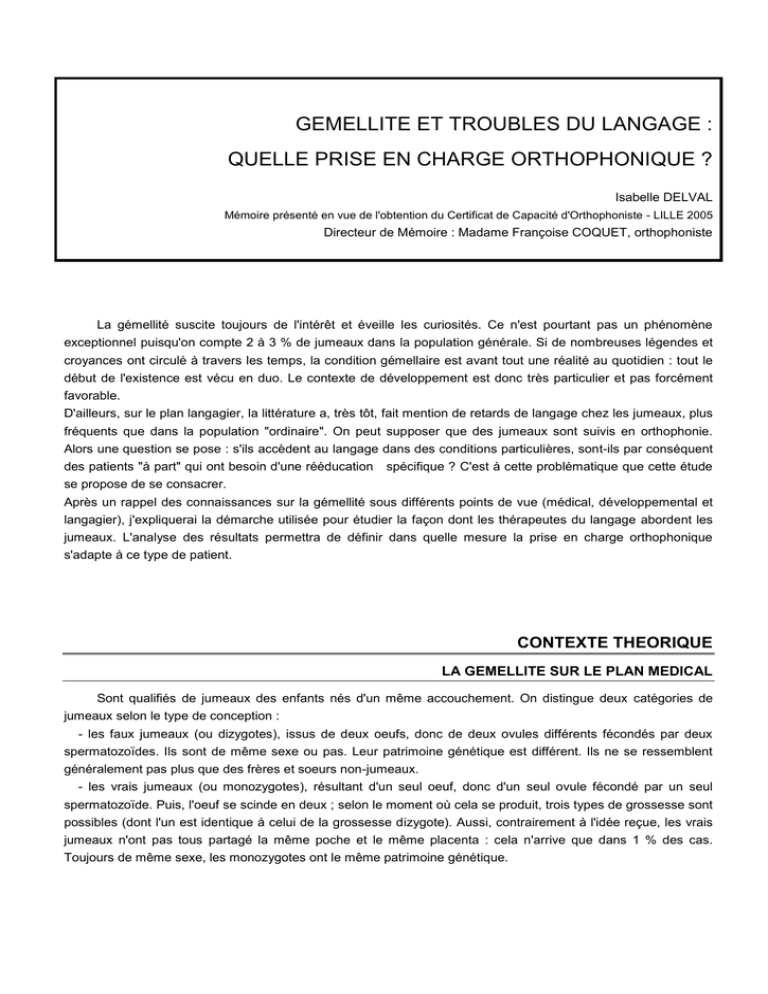 GEMELLITE ET TROUBLES DU LANGAGE :

QUELLE PRISE EN CHARGE ORTHOPHONIQUE ?

Isabelle DELVAL

Mémoire présenté en vue de l'obtention du Certificat de Capacité d'Orthophoniste - LILLE 2005

Directeur de Mémoire : Madame Françoise COQUET, orthophoniste

La gémellité suscite toujours de l'intérêt et éveille les curiosités. Ce n'est pourtant pas un phénomène exceptionnel puisqu'on compte 2 à 3 % de jumeaux dans la population générale. Si de nombreuses légendes et croyances ont circulé à travers les temps, la condition gémellaire est avant tout une réalité au quotidien : tout le début de l'existence est vécu en duo. Le contexte de développement est donc très particulier et pas forcément favorable.
D'ailleurs, sur le plan langagier, la littérature a, très tôt, fait mention de retards de langage chez les jumeaux, plus fréquents que dans la population "ordinaire". On peut supposer que des jumeaux sont suivis en orthophonie. Alors une question se pose : s'ils accèdent au langage dans des conditions particulières, sont-ils par conséquent des patients "à part" qui ont besoin d'une rééducation spécifique ? C'est à cette problématique que cette étude se propose de se consacrer.
Après un rappel des connaissances sur la gémellité sous différents points de vue (médical, développemental et langagier), j'expliquerai la démarche utilisée pour étudier la façon dont les thérapeutes du langage abordent les jumeaux. L'analyse des résultats permettra de définir dans quelle mesure la prise en charge orthophonique s'adapte à ce type de patient.

CONTEXTE THEORIQUE

LA GEMELLITE SUR LE PLAN MEDICAL

Sont qualifiés de jumeaux des enfants nés d'un même accouchement. On distingue deux catégories de jumeaux selon le type de conception :
- les faux jumeaux (ou dizygotes), issus de deux oeufs, donc de deux ovules différents fécondés par deux spermatozoïdes. Ils sont de même sexe ou pas. Leur patrimoine génétique est différent. Ils ne se ressemblent généralement pas plus que des frères et soeurs non-jumeaux.
- les vrais jumeaux (ou monozygotes), résultant d'un seul oeuf, donc d'un seul ovule fécondé par un seul spermatozoïde. Puis, l'oeuf se scinde en deux ; selon le moment où cela se produit, trois types de grossesse sont possibles (dont l'un est identique à celui de la grossesse dizygote). Aussi, contrairement à l'idée reçue, les vrais jumeaux n'ont pas tous partagé la même poche et le même placenta : cela n'arrive que dans 1 % des cas. Toujours de même sexe, les monozygotes ont le même patrimoine génétique.